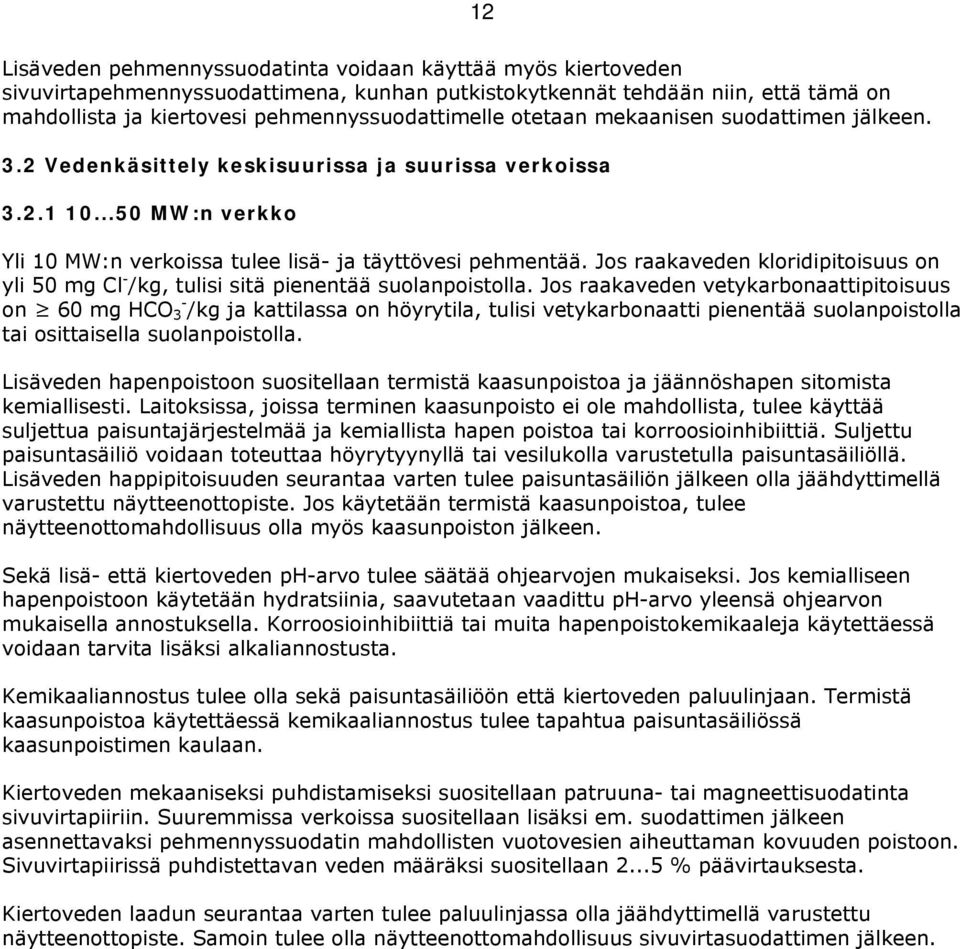 12

Lisäveden pehmennyssuodatinta voidaan käyttää myös kiertoveden sivuvirtapehmennyssuodattimena, kunhan putkistokytkennät tehdään niin, että tämä on mahdollista ja kiertovesi pehmennyssuodattimelle otetaan mekaanisen suodattimen jälkeen.

3.2 Vedenkäsittely keskisuurissa ja suurissa verkoissa

3.2.1 10...50 MW:n verkko

Yli 10 MW:n verkoissa tulee lisä- ja täyttövesi pehmentää. Jos raakaveden kloridipitoisuus on yli 50 mg $Cl^-$/kg, tulisi sitä pienentää suolanpoistolla. Jos raakaveden vetykarbonaattipitoisuus on $\geq$ 60 mg $HCO_3^-$/kg ja kattilassa on höyrytila, tulisi vetykarbonaatti pienentää suolanpoistolla tai osittaisella suolanpoistolla.

Lisäveden hapenpoistoon suositellaan termistä kaasunpoistoa ja jäännöshapen sitomista kemiallisesti. Laitoksissa, joissa terminen kaasunpoisto ei ole mahdollista, tulee käyttää suljettua paisuntajärjestelmää ja kemiallista hapen poistoa tai korroosioinhibiittiä. Suljettu paisuntasäiliö voidaan toteuttaa höyrytyynyllä tai vesilukolla varustetulla paisuntasäiliöllä. Lisäveden happipitoisuuden seurantaa varten tulee paisuntasäiliön jälkeen olla jäähdyttimellä varustettu näytteenottopiste. Jos käytetään termistä kaasunpoistoa, tulee näytteenottomahdollisuus olla myös kaasunpoiston jälkeen.

Sekä lisä- että kiertoveden pH-arvo tulee säätää ohjearvojen mukaiseksi. Jos kemialliseen hapenpoistoon käytetään hydratsiinia, saavutetaan vaadittu pH-arvo yleensä ohjearvon mukaisella annostuksella. Korroosioinhibiittiä tai muita hapenpoistokemikaaleja käytettäessä voidaan tarvita lisäksi alkaliannostusta.

Kemikaaliannostus tulee olla sekä paisuntasäiliöön että kiertoveden paluulinjaan. Termistä kaasunpoistoa käytettäessä kemikaaliannostus tulee tapahtua paisuntasäiliössä kaasunpoistimen kaulaan.

Kiertoveden mekaaniseksi puhdistamiseksi suositellaan patruuna- tai magneettisuodatinta sivuvirtapiiriin. Suuremmissa verkoissa suositellaan lisäksi em. suodattimen jälkeen asennettavaksi pehmennyssuodatin mahdollisten vuotovesien aiheuttaman kovuuden poistoon. Sivuvirtapiirissä puhdistettavan veden määräksi suositellaan 2...5 % päävirtauksesta.

Kiertoveden laadun seurantaa varten tulee paluulinjassa olla jäähdyttimellä varustettu näytteenottopiste. Samoin tulee olla näytteenottomahdollisuus sivuvirtasuodattimen jälkeen.